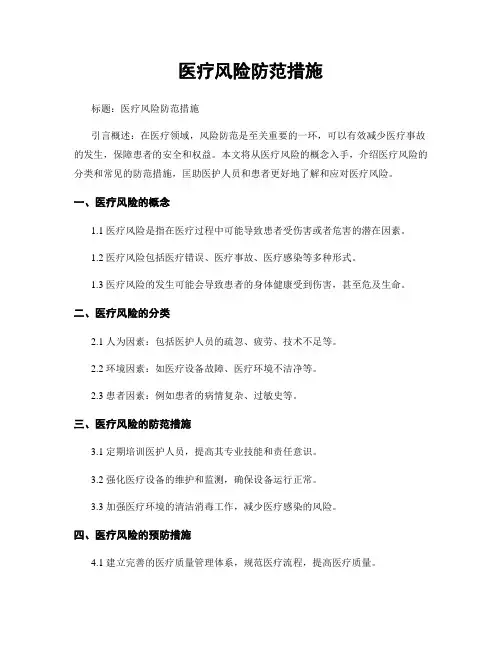 医疗风险防范措施

标题：医疗风险防范措施

引言概述：在医疗领域，风险防范是至关重要的一环，可以有效减少医疗事故的发生，保障患者的安全和权益。本文将从医疗风险的概念入手，介绍医疗风险的分类和常见的防范措施，匡助医护人员和患者更好地了解和应对医疗风险。

一、医疗风险的概念

1.1 医疗风险是指在医疗过程中可能导致患者受伤害或者危害的潜在因素。

1.2 医疗风险包括医疗错误、医疗事故、医疗感染等多种形式。

1.3 医疗风险的发生可能会导致患者的身体健康受到伤害，甚至危及生命。

二、医疗风险的分类

2.1 人为因素：包括医护人员的疏忽、疲劳、技术不足等。

2.2 环境因素：如医疗设备故障、医疗环境不洁净等。

2.3 患者因素：例如患者的病情复杂、过敏史等。

三、医疗风险的防范措施

3.1 定期培训医护人员，提高其专业技能和责任意识。

3.2 强化医疗设备的维护和监测，确保设备运行正常。

3.3 加强医疗环境的清洁消毒工作，减少医疗感染的风险。

四、医疗风险的预防措施

4.1 建立完善的医疗质量管理体系，规范医疗流程，提高医疗质量。